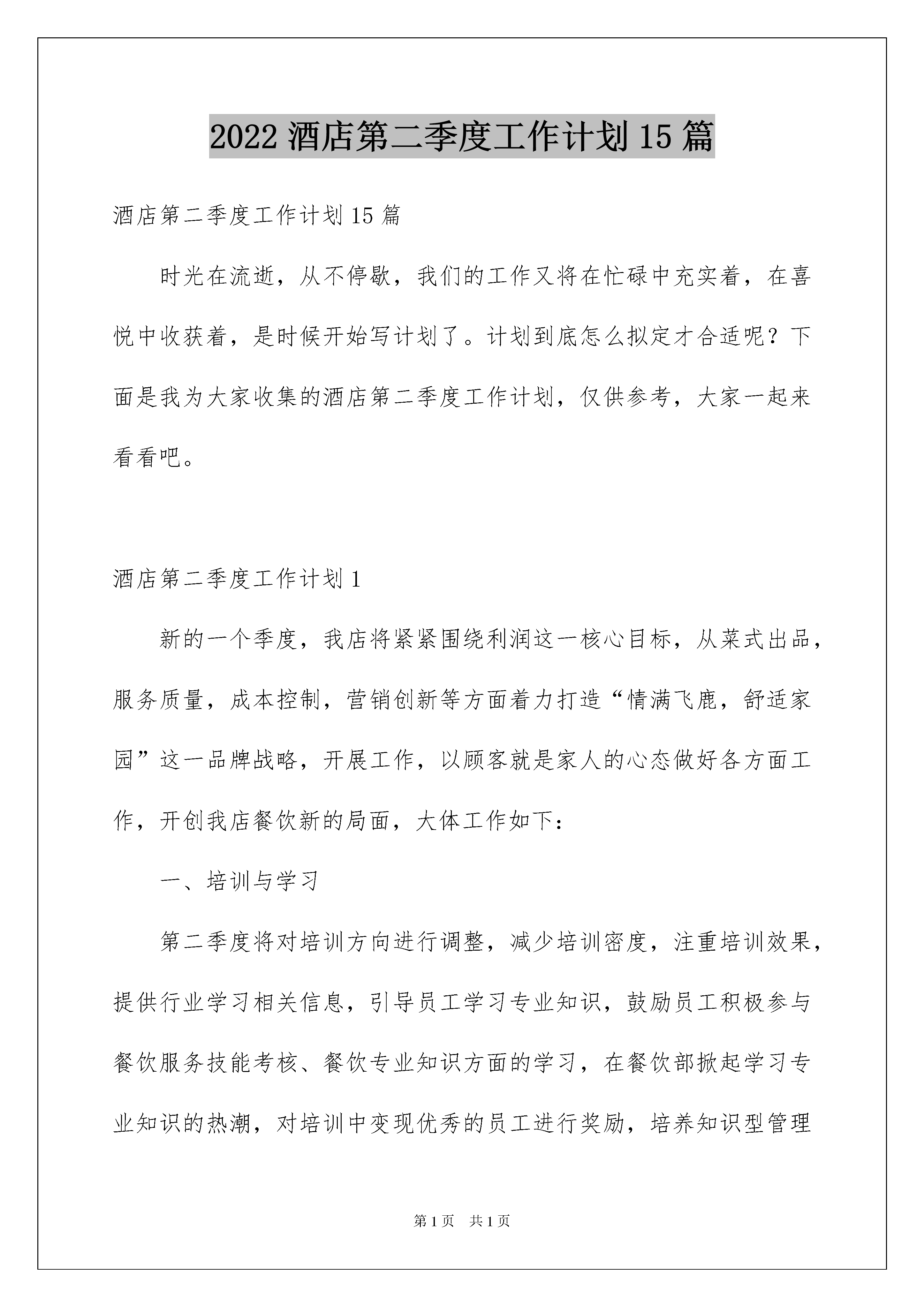 2022 酒店第二季度工作计划 15 篇

酒店第二季度工作计划 15 篇

时光在流逝，从不停歇，我们的工作又将在忙碌中充实着，在喜悦中收获着，是时候开始写计划了。计划到底怎么拟定才合适呢？下面是我为大家收集的酒店第二季度工作计划，仅供参考，大家一起来看看吧。

酒店第二季度工作计划 1

新的一个季度，我店将紧紧围绕利润这一核心目标，从菜式出品，服务质量，成本控制，营销创新等方面着力打造“情满飞鹿，舒适家园”这一品牌战略，开展工作，以顾客就是家人的心态做好各方面工作，开创我店餐饮新的局面，大体工作如下：

一、培训与学习

第二季度将对培训方向进行调整，减少培训密度，注重培训效果，提供行业学习相关信息，引导员工学习专业知识，鼓励员工积极参与餐饮服务技能考核、餐饮专业知识方面的学习，在餐饮部掀起学习专业知识的热潮，对培训中变现优秀的员工进行奖励，培养知识型管理

第 1 页　共 1 页